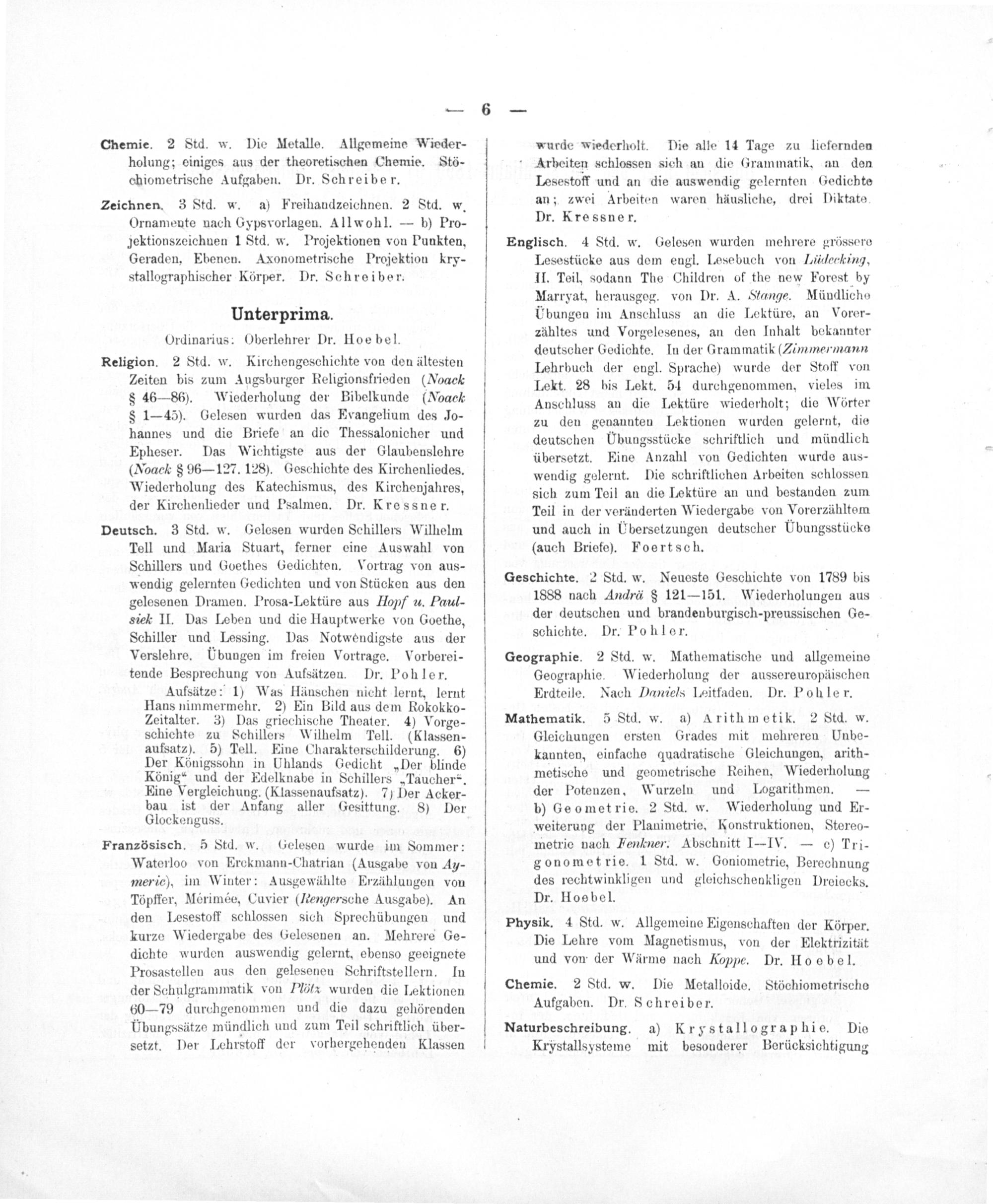 — 6 —

Chemie. 2 Std. w. Die Metalle. Allgemeine Wiederholung; einiges aus der theoretischen Chemie. Stöchiometrische Aufgaben. Dr. Schreiber.

Zeichnen. 3 Std. w. a) Freihandzeichnen. 2 Std. w. Ornamente nach Gypsvorlagen. Allwohl. — b) Projektionszeichnen 1 Std. w. Projektionen von Punkten, Geraden, Ebenen. Axonometrische Projektion krystallographischer Körper. Dr. Schreiber.

Unterprima.

Ordinarius: Oberlehrer Dr. Hoebel.

Religion. 2 Std. w. Kirchengeschichte von den ältesten Zeiten bis zum Augsburger Religionsfrieden (Noack § 46—86). Wiederholung der Bibelkunde (Noack § 1—45). Gelesen wurden das Evangelium des Johannes und die Briefe an die Thessalonicher und Epheser. Das Wichtigste aus der Glaubenslehre (Noack § 96—127. 128). Geschichte des Kirchenliedes. Wiederholung des Katechismus, des Kirchenjahres, der Kirchenlieder und Psalmen. Dr. Kressner.

Deutsch. 3 Std. w. Gelesen wurden Schillers Wilhelm Tell und Maria Stuart, ferner eine Auswahl von Schillers und Goethes Gedichten. Vortrag von auswendig gelernten Gedichten und von Stücken aus den gelesenen Dramen. Prosa-Lektüre aus Hopf u. Paulsiek II. Das Leben und die Hauptwerke von Goethe, Schiller und Lessing. Das Notwendigste aus der Verslehre. Übungen im freien Vortrage. Vorbereitende Besprechung von Aufsätzen. Dr. Pohler.

Aufsätze: 1) Was Hänschen nicht lernt, lernt Hans nimmermehr. 2) Ein Bild aus dem Rokokko-Zeitalter. 3) Das griechische Theater. 4) Vorgeschichte zu Schillers Wilhelm Tell. (Klassenaufsatz). 5) Tell. Eine Charakterschilderung. 6) Der Königssohn in Uhlands Gedicht „Der blinde König“ und der Edelknabe in Schillers „Taucher“. Eine Vergleichung. (Klassenaufsatz). 7) Der Ackerbau ist der Anfang aller Gesittung. 8) Der Glockenguss.

Französisch. 5 Std. w. Gelesen wurde im Sommer: Waterloo von Erckmann-Chatrian (Ausgabe von Aymeric), im Winter: Ausgewählte Erzählungen von Töpffer, Mérimée, Cuvier (Rengersche Ausgabe). An den Lesestoff schlossen sich Sprechübungen und kurze Wiedergabe des Gelesenen an. Mehrere Gedichte wurden auswendig gelernt, ebenso geeignete Prosastellen aus den gelesenen Schriftstellern. In der Schulgrammatik von Plötz wurden die Lektionen 60—79 durchgenommen und die dazu gehörenden Übungssätze mündlich und zum Teil schriftlich übersetzt. Der Lehrstoff der vorhergehenden Klassen wurde wiederholt. Die alle 14 Tage zu liefernden Arbeiten schlossen sich an die Grammatik, an den Lesestoff und an die auswendig gelernten Gedichte an; zwei Arbeiten waren häusliche, drei Diktate. Dr. Kressner.

Englisch. 4 Std. w. Gelesen wurden mehrere grössere Lesestücke aus dem engl. Lesebuch von Lüdecking, II. Teil, sodann The Children of the new Forest by Marryat, herausgeg. von Dr. A. Stange. Mündliche Übungen im Anschluss an die Lektüre, an Vorerzähltes und Vorgelesenes, an den Inhalt bekannter deutscher Gedichte. In der Grammatik (Zimmermann Lehrbuch der engl. Sprache) wurde der Stoff von Lekt. 28 bis Lekt. 54 durchgenommen, vieles im Anschluss an die Lektüre wiederholt; die Wörter zu den genannten Lektionen wurden gelernt, die deutschen Übungsstücke schriftlich und mündlich übersetzt. Eine Anzahl von Gedichten wurde auswendig gelernt. Die schriftlichen Arbeiten schlossen sich zum Teil an die Lektüre an und bestanden zum Teil in der veränderten Wiedergabe von Vorerzähltem und auch in Übersetzungen deutscher Übungsstücke (auch Briefe). Foertsch.

Geschichte. 2 Std. w. Neueste Geschichte von 1789 bis 1888 nach Andrä § 121—151. Wiederholungen aus der deutschen und brandenburgisch-preussischen Geschichte. Dr. Pohler.

Geographie. 2 Std. w. Mathematische und allgemeine Geographie. Wiederholung der aussereuropäischen Erdteile. Nach Daniels Leitfaden. Dr. Pohler.

Mathematik. 5 Std. w. a) Arithmetik. 2 Std. w. Gleichungen ersten Grades mit mehreren Unbekannten, einfache quadratische Gleichungen, arithmetische und geometrische Reihen, Wiederholung der Potenzen, Wurzeln und Logarithmen. — b) Geometrie. 2 Std. w. Wiederholung und Erweiterung der Planimetrie, Konstruktionen, Stereometrie nach Fenkner. Abschnitt I—IV. — c) Trigonometrie. 1 Std. w. Goniometrie, Berechnung des rechtwinkligen und gleichschenkligen Dreiecks. Dr. Hoebel.

Physik. 4 Std. w. Allgemeine Eigenschaften der Körper. Die Lehre vom Magnetismus, von der Elektrizität und von der Wärme nach Koppe. Dr. Hoebel.

Chemie. 2 Std. w. Die Metalloide. Stöchiometrische Aufgaben. Dr. Schreiber.

Naturbeschreibung. a) Krystallographie. Die Krystallsysteme mit besonderer Berücksichtigung